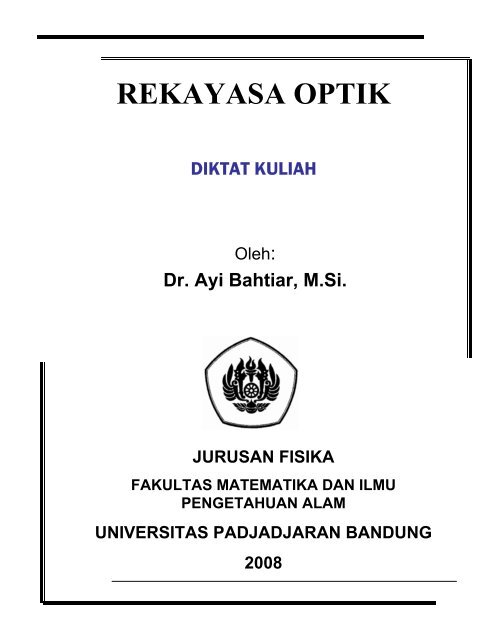 REKAYASA OPTIK

DIKTAT KULIAH

Oleh:

Dr. Ayi Bahtiar, M.Si.

JURUSAN FISIKA

FAKULTAS MATEMATIKA DAN ILMU PENGETAHUAN ALAM

UNIVERSITAS PADJADJARAN BANDUNG

2008